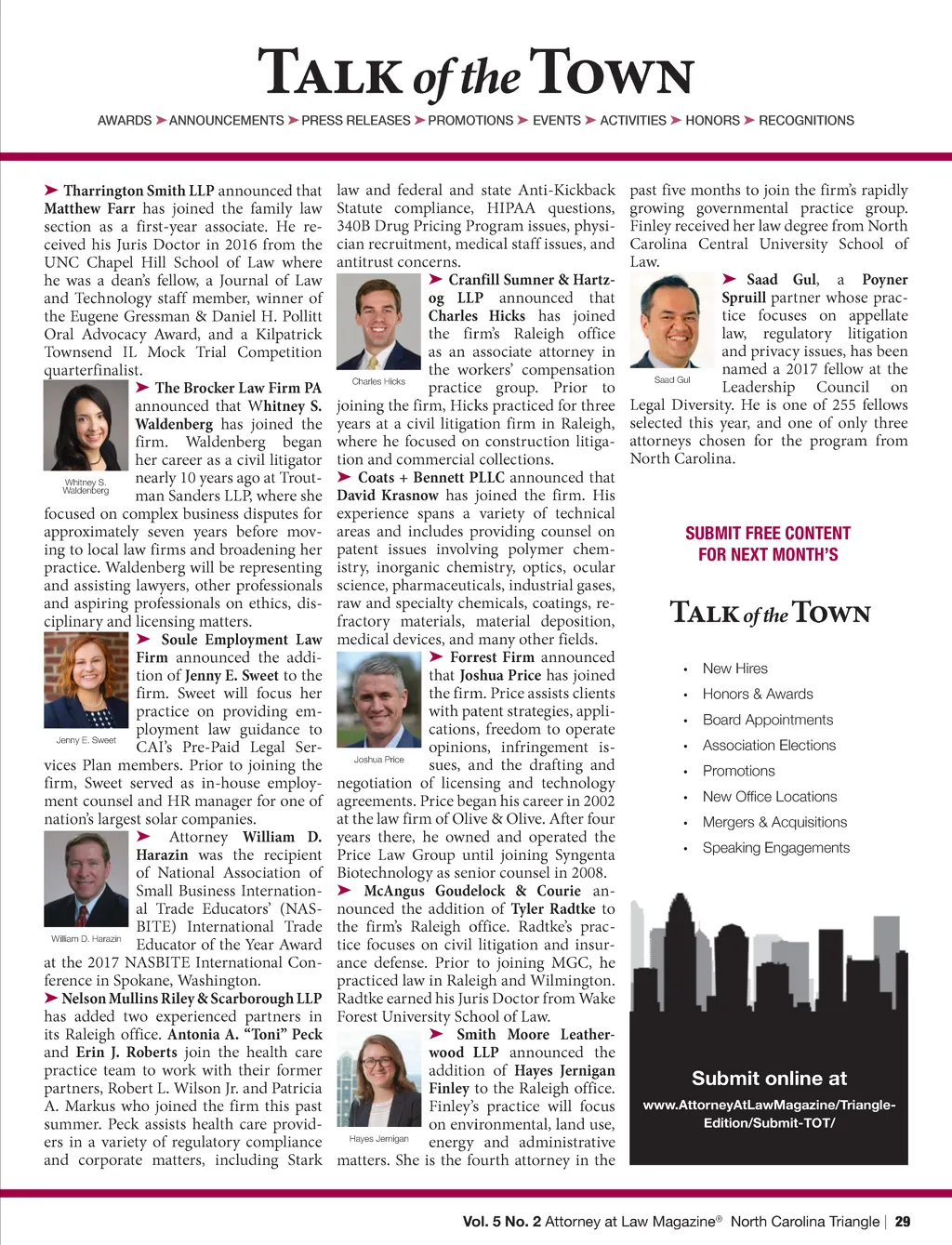 TALK of the TOWN

AWARDS ➤ ANNOUNCEMENTS ➤ PRESS RELEASES ➤ PROMOTIONS ➤ EVENTS ➤ ACTIVITIES ➤ HONORS ➤ RECOGNITIONS

➤ Tharrington Smith LLP announced that Matthew Farr has joined the family law section as a first-year associate. He received his Juris Doctor in 2016 from the UNC Chapel Hill School of Law where he was a dean's fellow, a Journal of Law and Technology staff member, winner of the Eugene Gressman & Daniel H. Pollitt Oral Advocacy Award, and a Kilpatrick Townsend IL Mock Trial Competition quarterfinalist.

Whitney S. Waldenberg

➤ The Brocker Law Firm PA announced that Whitney S. Waldenberg has joined the firm. Waldenberg began her career as a civil litigator nearly 10 years ago at Troutman Sanders LLP, where she focused on complex business disputes for approximately seven years before moving to local law firms and broadening her practice. Waldenberg will be representing and assisting lawyers, other professionals and aspiring professionals on ethics, disciplinary and licensing matters.

Jenny E. Sweet

➤ Soule Employment Law Firm announced the addition of Jenny E. Sweet to the firm. Sweet will focus her practice on providing employment law guidance to CAI's Pre-Paid Legal Services Plan members. Prior to joining the firm, Sweet served as in-house employment counsel and HR manager for one of nation's largest solar companies.

William D. Harazin

➤ Attorney William D. Harazin was the recipient of National Association of Small Business International Trade Educators' (NASBITE) International Trade Educator of the Year Award at the 2017 NASBITE International Conference in Spokane, Washington.

➤ Nelson Mullins Riley & Scarborough LLP has added two experienced partners in its Raleigh office. Antonia A. "Toni" Peck and Erin J. Roberts join the health care practice team to work with their former partners, Robert L. Wilson Jr. and Patricia A. Markus who joined the firm this past summer. Peck assists health care providers in a variety of regulatory compliance and corporate matters, including Stark law and federal and state Anti-Kickback Statute compliance, HIPAA questions, 340B Drug Pricing Program issues, physician recruitment, medical staff issues, and antitrust concerns.

Charles Hicks

➤ Cranfill Sumner & Hartzog LLP announced that Charles Hicks has joined the firm's Raleigh office as an associate attorney in the workers' compensation practice group. Prior to joining the firm, Hicks practiced for three years at a civil litigation firm in Raleigh, where he focused on construction litigation and commercial collections.

➤ Coats + Bennett PLLC announced that David Krasnow has joined the firm. His experience spans a variety of technical areas and includes providing counsel on patent issues involving polymer chemistry, inorganic chemistry, optics, ocular science, pharmaceuticals, industrial gases, raw and specialty chemicals, coatings, refractory materials, material deposition, medical devices, and many other fields.

Joshua Price

➤ Forrest Firm announced that Joshua Price has joined the firm. Price assists clients with patent strategies, applications, freedom to operate opinions, infringement issues, and the drafting and negotiation of licensing and technology agreements. Price began his career in 2002 at the law firm of Olive & Olive. After four years there, he owned and operated the Price Law Group until joining Syngenta Biotechnology as senior counsel in 2008.

➤ McAngus Goudelock & Courie announced the addition of Tyler Radtke to the firm's Raleigh office. Radtke's practice focuses on civil litigation and insurance defense. Prior to joining MGC, he practiced law in Raleigh and Wilmington. Radtke earned his Juris Doctor from Wake Forest University School of Law.

Hayes Jernigan

➤ Smith Moore Leatherwood LLP announced the addition of Hayes Jernigan Finley to the Raleigh office. Finley's practice will focus on environmental, land use, energy and administrative matters. She is the fourth attorney in the past five months to join the firm's rapidly growing governmental practice group. Finley received her law degree from North Carolina Central University School of Law.

Saad Gul

➤ Saad Gul, a Poyner Spruill partner whose practice focuses on appellate law, regulatory litigation and privacy issues, has been named a 2017 fellow at the Leadership Council on Legal Diversity. He is one of 255 fellows selected this year, and one of only three attorneys chosen for the program from North Carolina.

SUBMIT FREE CONTENT FOR NEXT MONTH'S

TALK of the TOWN

• New Hires
• Honors & Awards
• Board Appointments
• Association Elections
• Promotions
• New Office Locations
• Mergers & Acquisitions
• Speaking Engagements

Submit online at
www.AttorneyAtLawMagazine/Triangle-Edition/Submit-TOT/

Vol. 5 No. 2 Attorney at Law Magazine® North Carolina Triangle | 29